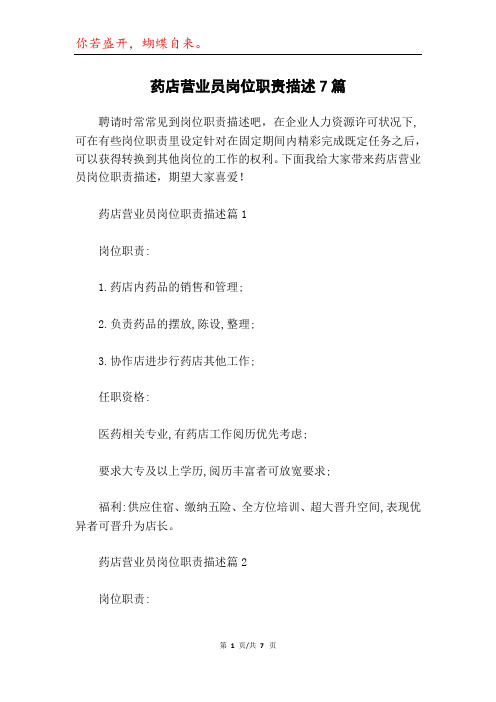 你若盛开，蝴蝶自来。

药店营业员岗位职责描述7篇

聘请时常常见到岗位职责描述吧，在企业人力资源许可状况下，可在有些岗位职责里设定针对在固定期间内精彩完成既定任务之后，可以获得转换到其他岗位的工作的权利。下面我给大家带来药店营业员岗位职责描述，期望大家喜爱!

药店营业员岗位职责描述篇1

岗位职责:

1.药店内药品的销售和管理;

2.负责药品的摆放,陈设,整理;

3.协作店进步行药店其他工作;

任职资格:

医药相关专业,有药店工作阅历优先考虑;

要求大专及以上学历,阅历丰富者可放宽要求;

福利:供应住宿、缴纳五险、全方位培训、超大晋升空间,表现优异者可晋升为店长。

药店营业员岗位职责描述篇2

岗位职责:

第 1 页/共 7 页